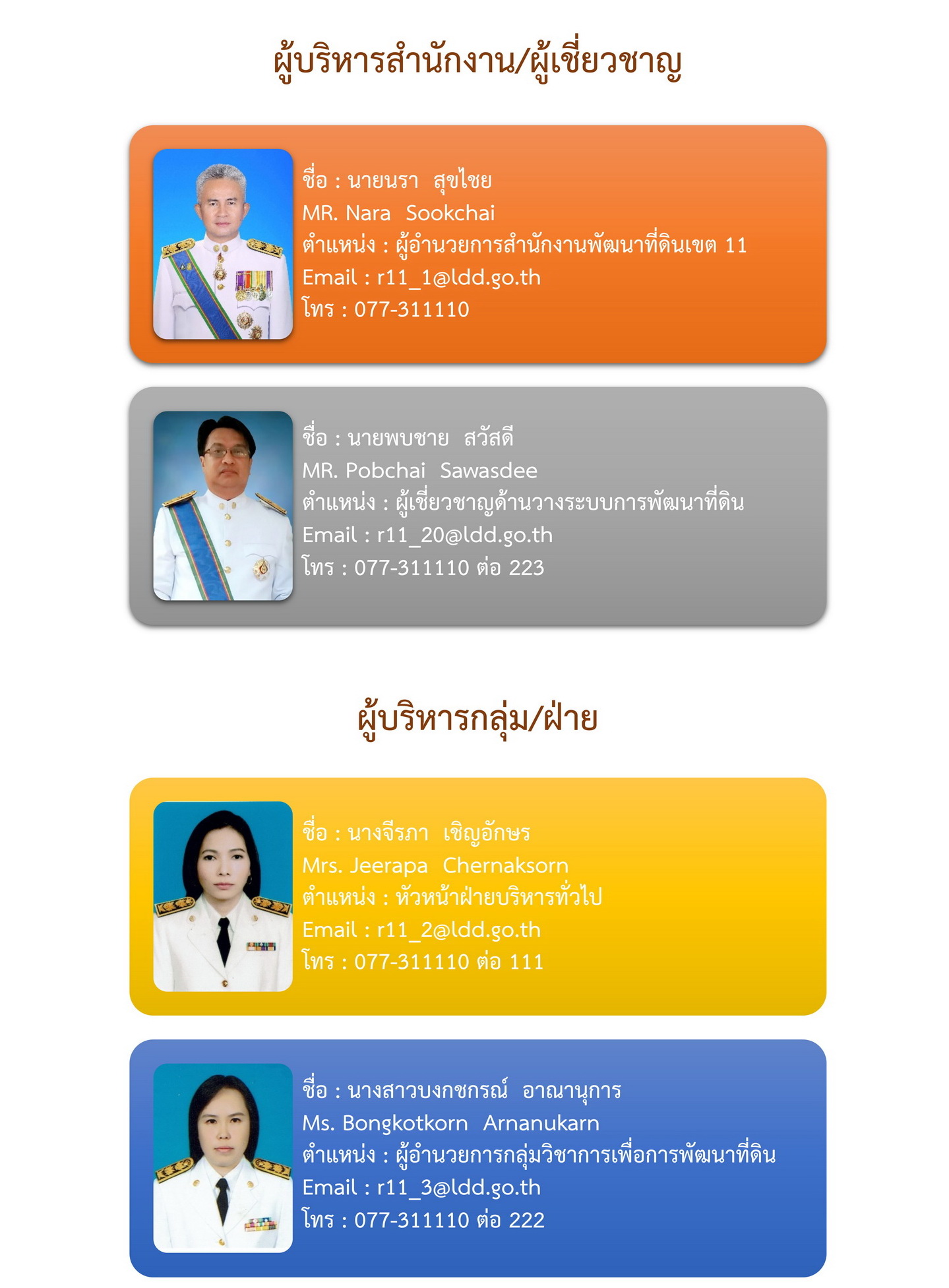 ผู้บริหารสำนักงาน/ผู้เชี่ยวชาญ

ชื่อ : นายนรา สุขไชย
MR. Nara Sookchai
ตำแหน่ง : ผู้อำนวยการสำนักงานพัฒนาที่ดินเขต 11
Email : r11_1@ldd.go.th
โทร : 077-311110

ชื่อ : นายพบชาย สวัสดี
MR. Pobchai Sawasdee
ตำแหน่ง : ผู้เชี่ยวชาญด้านวางระบบการพัฒนาที่ดิน
Email : r11_20@ldd.go.th
โทร : 077-311110 ต่อ 223

ผู้บริหารกลุ่ม/ฝ่าย

ชื่อ : นางจีรภา เชิญอักษร
Mrs. Jeerapa Chernaksorn
ตำแหน่ง : หัวหน้าฝ่ายบริหารทั่วไป
Email : r11_2@ldd.go.th
โทร : 077-311110 ต่อ 111

ชื่อ : นางสาวบงกชกรณ์ อาณานุการ
Ms. Bongkotkorn Arnanukarn
ตำแหน่ง : ผู้อำนวยการกลุ่มวิชาการเพื่อการพัฒนาที่ดิน
Email : r11_3@ldd.go.th
โทร : 077-311110 ต่อ 222